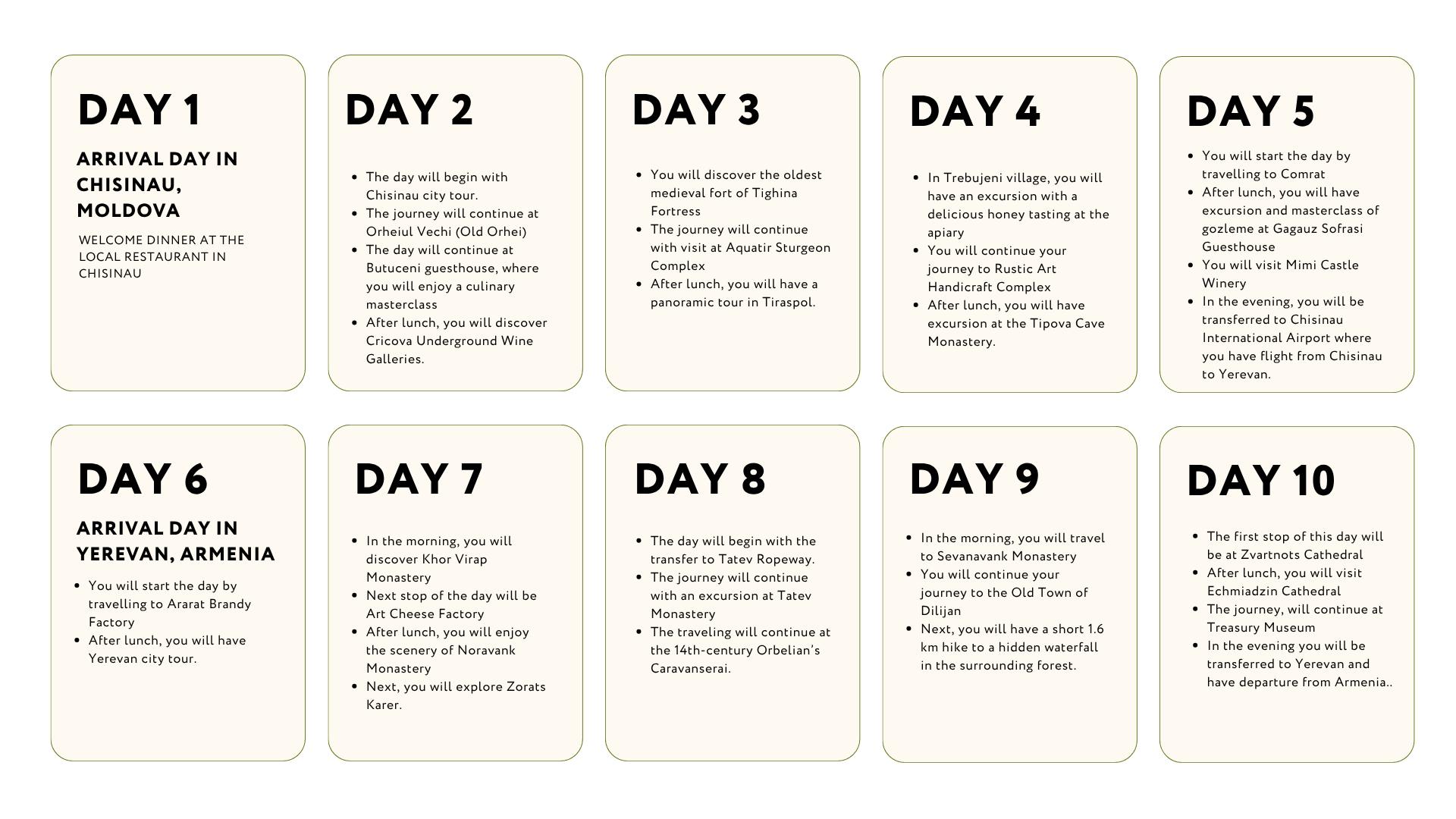 DAY 1

ARRIVAL DAY IN CHISINAU, MOLDOVA

WELCOME DINNER AT THE LOCAL RESTAURANT IN CHISINAU

DAY 2

• The day will begin with Chisinau city tour.
• The journey will continue at Orheiul Vechi (Old Orhei)
• The day will continue at Butuceni guesthouse, where you will enjoy a culinary masterclass
• After lunch, you will discover Cricova Underground Wine Galleries.

DAY 3

• You will discover the oldest medieval fort of Tighina Fortress
• The journey will continue with visit at Aquatir Sturgeon Complex
• After lunch, you will have a panoramic tour in Tiraspol.

DAY 4

• In Trebujeni village, you will have an excursion with a delicious honey tasting at the apiary
• You will continue your journey to Rustic Art Handicraft Complex
• After lunch, you will have excursion at the Tipova Cave Monastery.

DAY 5

• You will start the day by travelling to Comrat
• After lunch, you will have excursion and masterclass of gozleme at Gagauz Sofrasi Guesthouse
• You will visit Mimi Castle Winery
• In the evening, you will be transferred to Chisinau International Airport where you have flight from Chisinau to Yerevan.

DAY 6

ARRIVAL DAY IN YEREVAN, ARMENIA

• You will start the day by travelling to Ararat Brandy Factory
• After lunch, you will have Yerevan city tour.

DAY 7

• In the morning, you will discover Khor Virap Monastery
• Next stop of the day will be Art Cheese Factory
• After lunch, you will enjoy the scenery of Noravank Monastery
• Next, you will explore Zorats Karer.

DAY 8

• The day will begin with the transfer to Tatev Ropeway.
• The journey will continue with an excursion at Tatev Monastery
• The traveling will continue at the 14th-century Orbelian's Caravanserai.

DAY 9

• In the morning, you will travel to Sevanavank Monastery
• You will continue your journey to the Old Town of Dilijan
• Next, you will have a short 1.6 km hike to a hidden waterfall in the surrounding forest.

DAY 10

• The first stop of this day will be at Zvartnots Cathedral
• After lunch, you will visit Echmiadzin Cathedral
• The journey, will continue at Treasury Museum
• In the evening you will be transferred to Yerevan and have departure from Armenia..